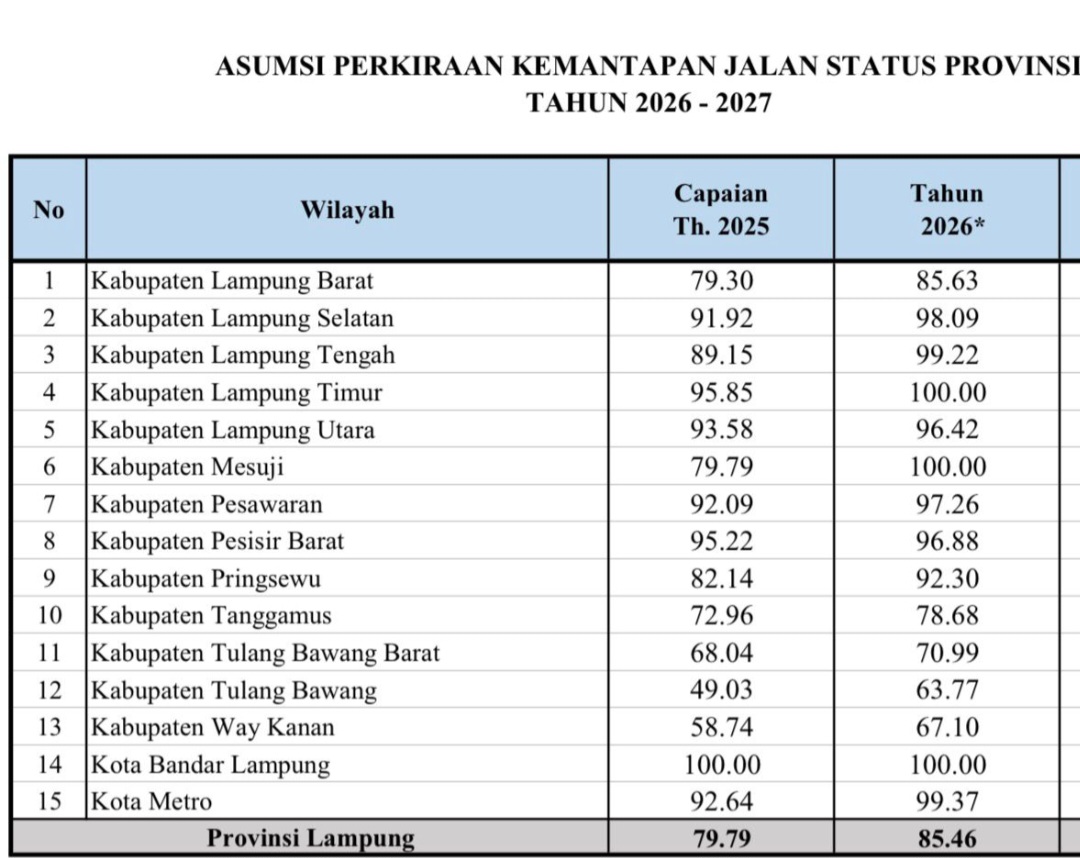 ASUMSI PERKIRAAN KEMANTAPAN JALAN STATUS PROVINSI
TAHUN 2026 - 2027

| No | Wilayah | Capaian Th. 2025 | Tahun 2026* |
|---|---|---|---|
| 1 | Kabupaten Lampung Barat | 79.30 | 85.63 |
| 2 | Kabupaten Lampung Selatan | 91.92 | 98.09 |
| 3 | Kabupaten Lampung Tengah | 89.15 | 99.22 |
| 4 | Kabupaten Lampung Timur | 95.85 | 100.00 |
| 5 | Kabupaten Lampung Utara | 93.58 | 96.42 |
| 6 | Kabupaten Mesuji | 79.79 | 100.00 |
| 7 | Kabupaten Pesawaran | 92.09 | 97.26 |
| 8 | Kabupaten Pesisir Barat | 95.22 | 96.88 |
| 9 | Kabupaten Pringsewu | 82.14 | 92.30 |
| 10 | Kabupaten Tanggamus | 72.96 | 78.68 |
| 11 | Kabupaten Tulang Bawang Barat | 68.04 | 70.99 |
| 12 | Kabupaten Tulang Bawang | 49.03 | 63.77 |
| 13 | Kabupaten Way Kanan | 58.74 | 67.10 |
| 14 | Kota Bandar Lampung | 100.00 | 100.00 |
| 15 | Kota Metro | 92.64 | 99.37 |
| | Provinsi Lampung | 79.79 | 85.46 |